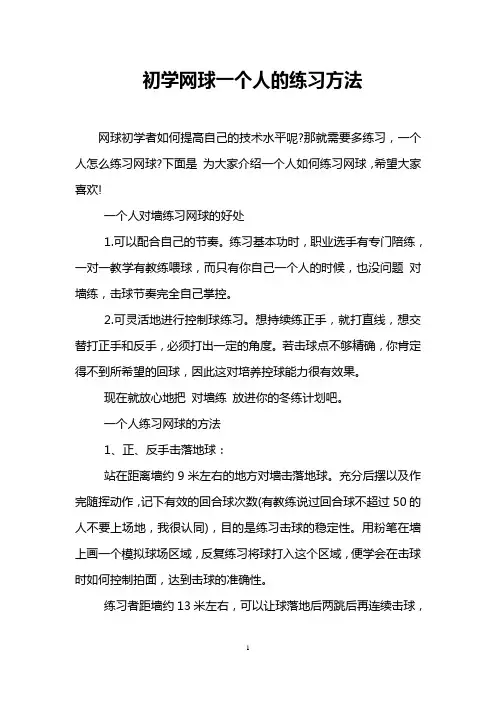 初学网球一个人的练习方法

网球初学者如何提高自己的技术水平呢?那就需要多练习，一个人怎么练习网球?下面是 为大家介绍一个人如何练习网球，希望大家喜欢!

一个人对墙练习网球的好处

1.可以配合自己的节奏。练习基本功时，职业选手有专门陪练，一对一教学有教练喂球，而只有你自己一个人的时候，也没问题 对墙练，击球节奏完全自己掌控。

2.可灵活地进行控制球练习。想持续练正手，就打直线，想交替打正手和反手，必须打出一定的角度。若击球点不够精确，你肯定得不到所希望的回球，因此这对培养控球能力很有效果。

现在就放心地把 对墙练 放进你的冬练计划吧。

一个人练习网球的方法

1、正、反手击落地球：

站在距离墙约 9 米左右的地方对墙击落地球。充分后摆以及作完随挥动作，记下有效的回合球次数(有教练说过回合球不超过 50 的人不要上场地，我很认同)，目的是练习击球的稳定性。用粉笔在墙上画一个模拟球场区域，反复练习将球打入这个区域，便学会在击球时如何控制拍面，达到击球的准确性。

练习者距墙约 13 米左右，可以让球落地后两跳后再连续击球，

1